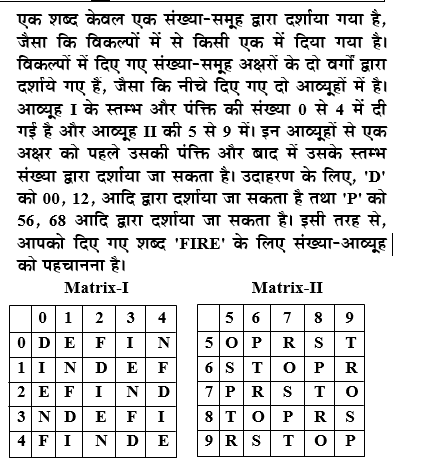 एक शब्द केवल एक संख्या-समूह द्वारा दर्शाया गया है, जैसा कि विकल्पों में से किसी एक में दिया गया है। विकल्पों में दिए गए संख्या-समूह अक्षरों के दो वर्गों द्वारा दर्शाये गए हैं, जैसा कि नीचे दिए गए दो आव्यूहों में है। आव्यूह I के स्तम्भ और पंक्ति की संख्या 0 से 4 में दी गई है और आव्यूह II की 5 से 9 में। इन आव्यूहों से एक अक्षर को पहले उसकी पंक्ति और बाद में उसके स्तम्भ संख्या द्वारा दर्शाया जा सकता है। उदाहरण के लिए, 'D' को 00, 12, आदि द्वारा दर्शाया जा सकता है तथा 'P' को 56, 68 आदि द्वारा दर्शाया जा सकता है। इसी तरह से, आपको दिए गए शब्द 'FIRE' के लिए संख्या-आव्यूह को पहचानना है।

Matrix-I

| | 0 | 1 | 2 | 3 | 4 |
|---|---|---|---|---|---|
| 0 | D | E | F | I | N |
| 1 | I | N | D | E | F |
| 2 | E | F | I | N | D |
| 3 | N | D | E | F | I |
| 4 | F | I | N | D | E |

Matrix-II

| | 5 | 6 | 7 | 8 | 9 |
|---|---|---|---|---|---|
| 5 | O | P | R | S | T |
| 6 | S | T | O | P | R |
| 7 | P | R | S | T | O |
| 8 | T | O | P | R | S |
| 9 | R | S | T | O | P |